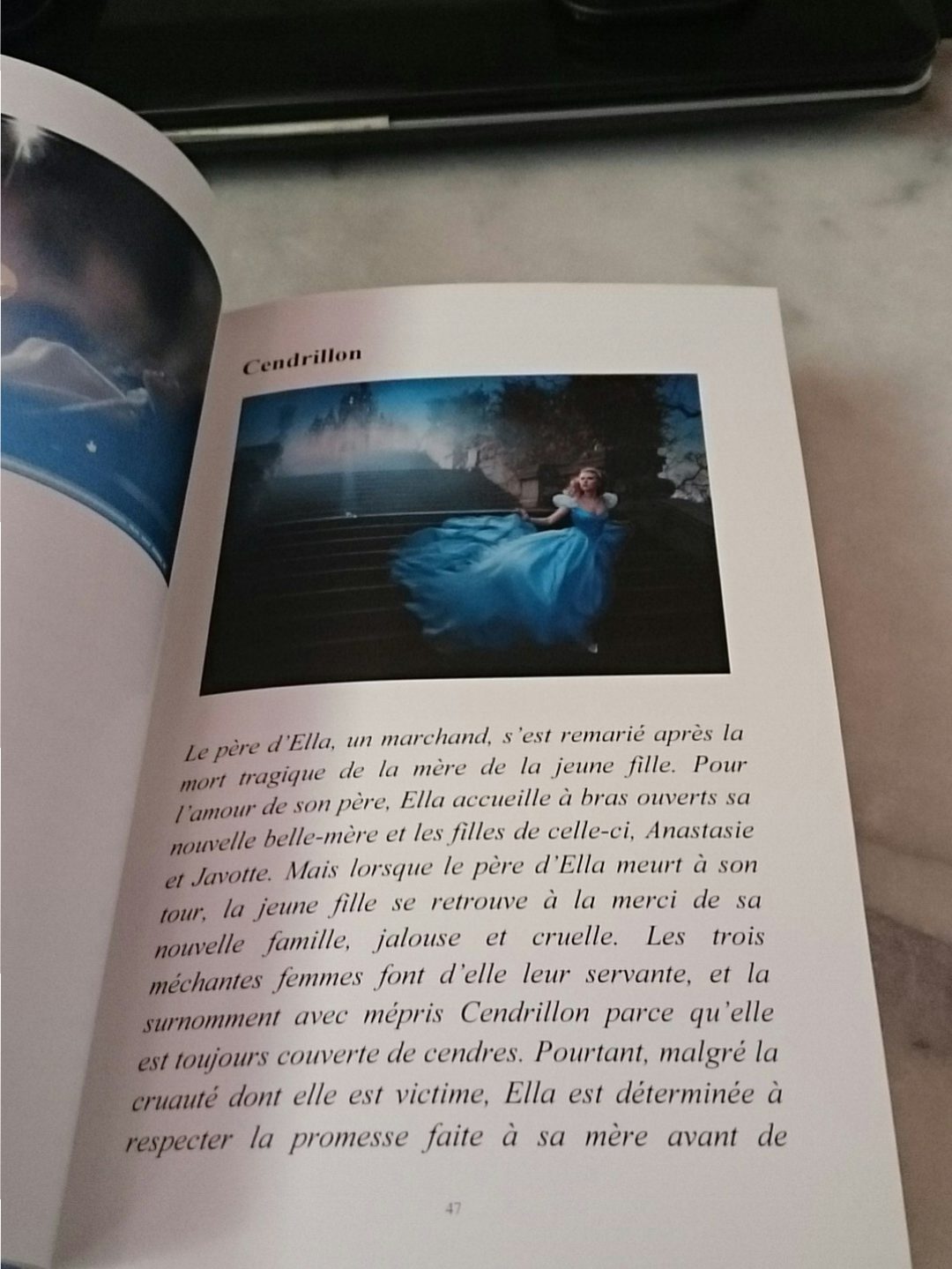 Cendrillon

Le père d'Ella, un marchand, s'est remarié après la mort tragique de la mère de la jeune fille. Pour l'amour de son père, Ella accueille à bras ouverts sa nouvelle belle-mère et les filles de celle-ci, Anastasie et Javotte. Mais lorsque le père d'Ella meurt à son tour, la jeune fille se retrouve à la merci de sa nouvelle famille, jalouse et cruelle. Les trois méchantes femmes font d'elle leur servante, et la surnomment avec mépris Cendrillon parce qu'elle est toujours couverte de cendres. Pourtant, malgré la cruauté dont elle est victime, Ella est déterminée à respecter la promesse faite à sa mère avant de

47